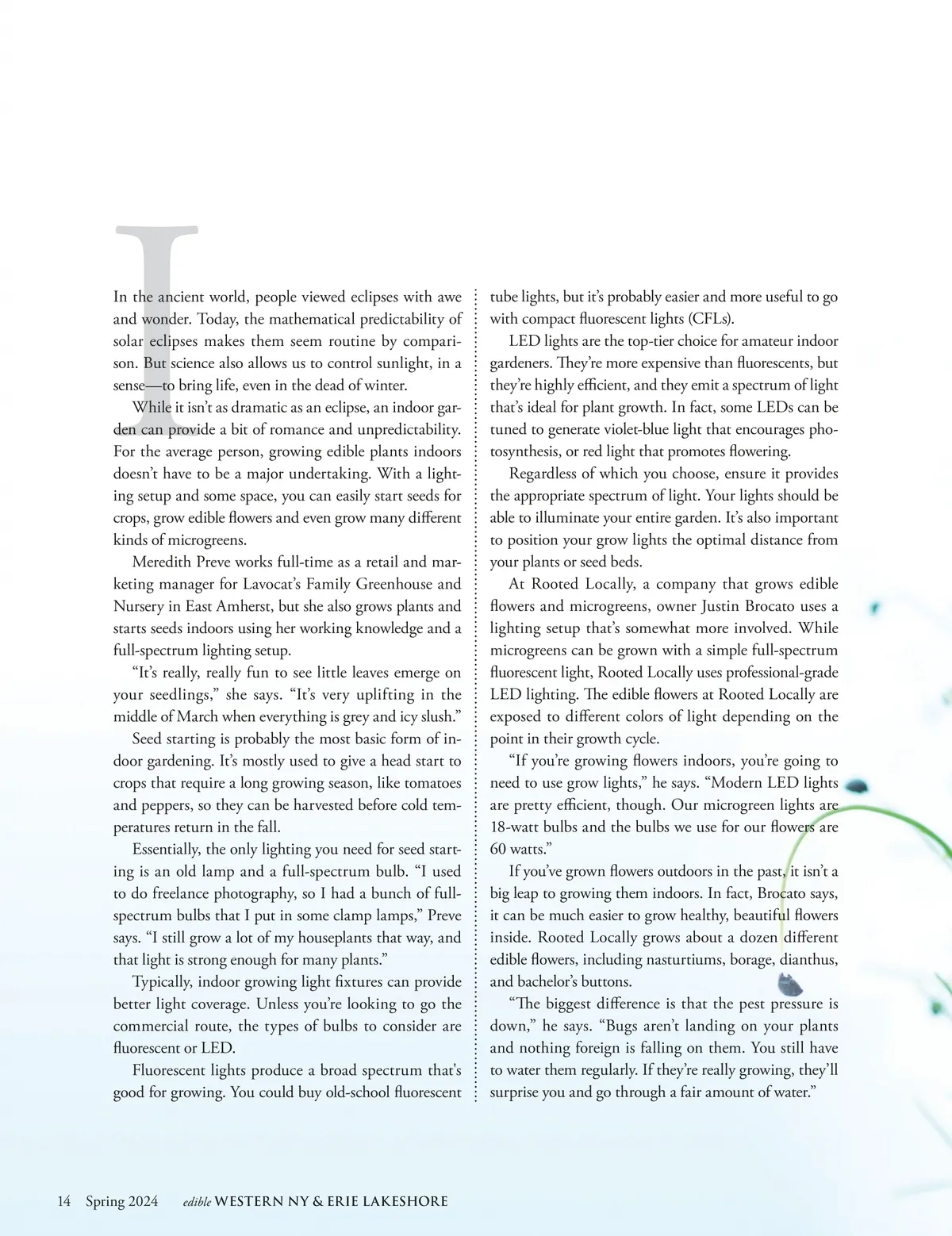 In the ancient world, people viewed eclipses with awe and wonder. Today, the mathematical predictability of solar eclipses makes them seem routine by comparison. But science also allows us to control sunlight, in a sense—to bring life, even in the dead of winter.

While it isn't as dramatic as an eclipse, an indoor garden can provide a bit of romance and unpredictability. For the average person, growing edible plants indoors doesn't have to be a major undertaking. With a lighting setup and some space, you can easily start seeds for crops, grow edible flowers and even grow many different kinds of microgreens.

Meredith Preve works full-time as a retail and marketing manager for Lavocat's Family Greenhouse and Nursery in East Amherst, but she also grows plants and starts seeds indoors using her working knowledge and a full-spectrum lighting setup.

"It's really, really fun to see little leaves emerge on your seedlings," she says. "It's very uplifting in the middle of March when everything is grey and icy slush."

Seed starting is probably the most basic form of indoor gardening. It's mostly used to give a head start to crops that require a long growing season, like tomatoes and peppers, so they can be harvested before cold temperatures return in the fall.

Essentially, the only lighting you need for seed starting is an old lamp and a full-spectrum bulb. "I used to do freelance photography, so I had a bunch of full-spectrum bulbs that I put in some clamp lamps," Preve says. "I still grow a lot of my houseplants that way, and that light is strong enough for many plants."

Typically, indoor growing light fixtures can provide better light coverage. Unless you're looking to go the commercial route, the types of bulbs to consider are fluorescent or LED.

Fluorescent lights produce a broad spectrum that's good for growing. You could buy old-school fluorescent tube lights, but it's probably easier and more useful to go with compact fluorescent lights (CFLs).

LED lights are the top-tier choice for amateur indoor gardeners. They're more expensive than fluorescents, but they're highly efficient, and they emit a spectrum of light that's ideal for plant growth. In fact, some LEDs can be tuned to generate violet-blue light that encourages photosynthesis, or red light that promotes flowering.

Regardless of which you choose, ensure it provides the appropriate spectrum of light. Your lights should be able to illuminate your entire garden. It's also important to position your grow lights the optimal distance from your plants or seed beds.

At Rooted Locally, a company that grows edible flowers and microgreens, owner Justin Brocato uses a lighting setup that's somewhat more involved. While microgreens can be grown with a simple full-spectrum fluorescent light, Rooted Locally uses professional-grade LED lighting. The edible flowers at Rooted Locally are exposed to different colors of light depending on the point in their growth cycle.

"If you're growing flowers indoors, you're going to need to use grow lights," he says. "Modern LED lights are pretty efficient, though. Our microgreen lights are 18-watt bulbs and the bulbs we use for our flowers are 60 watts."

If you've grown flowers outdoors in the past, it isn't a big leap to growing them indoors. In fact, Brocato says, it can be much easier to grow healthy, beautiful flowers inside. Rooted Locally grows about a dozen different edible flowers, including nasturtiums, borage, dianthus, and bachelor's buttons.

"The biggest difference is that the pest pressure is down," he says. "Bugs aren't landing on your plants and nothing foreign is falling on them. You still have to water them regularly. If they're really growing, they'll surprise you and go through a fair amount of water."

14 Spring 2024 edible WESTERN NY & ERIE LAKESHORE